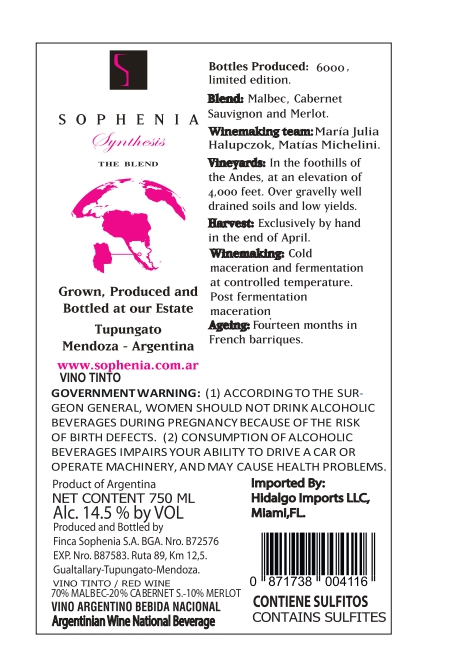 SOPHENIA
Synthesis
THE BLEND

Grown, Produced and Bottled at our Estate
Tupungato
Mendoza - Argentina
www.sophenia.com.ar
VINO TINTO

Bottles Produced: 6000, limited edition.

Blend: Malbec, Cabernet Sauvignon and Merlot.

Winemaking team: María Julia Halupczok, Matías Michelini.

Vineyards: In the foothills of the Andes, at an elevation of 4,000 feet. Over gravelly well drained soils and low yields.

Harvest: Exclusively by hand in the end of April.

Winemaking: Cold maceration and fermentation at controlled temperature. Post fermentation maceration

Ageing: Fourteen months in French barriques.

GOVERNMENT WARNING: (1) ACCORDING TO THE SURGEON GENERAL, WOMEN SHOULD NOT DRINK ALCOHOLIC BEVERAGES DURING PREGNANCY BECAUSE OF THE RISK OF BIRTH DEFECTS. (2) CONSUMPTION OF ALCOHOLIC BEVERAGES IMPAIRS YOUR ABILITY TO DRIVE A CAR OR OPERATE MACHINERY, AND MAY CAUSE HEALTH PROBLEMS.

Product of Argentina
NET CONTENT 750 ML
Alc. 14.5 % by VOL
Produced and Bottled by
Finca Sophenia S.A. BGA. Nro. B72576
EXP. Nro. B87583. Ruta 89, Km 12,5.
Gualtallary-Tupungato-Mendoza.
VINO TINTO / RED WINE
70% MALBEC-20% CABERNET S.-10% MERLOT
VINO ARGENTINO BEBIDA NACIONAL
Argentinian Wine National Beverage

Imported By:
Hidalgo Imports LLC,
Miami,FL.

0 871738 004116
CONTIENE SULFITOS
CONTAINS SULFITES